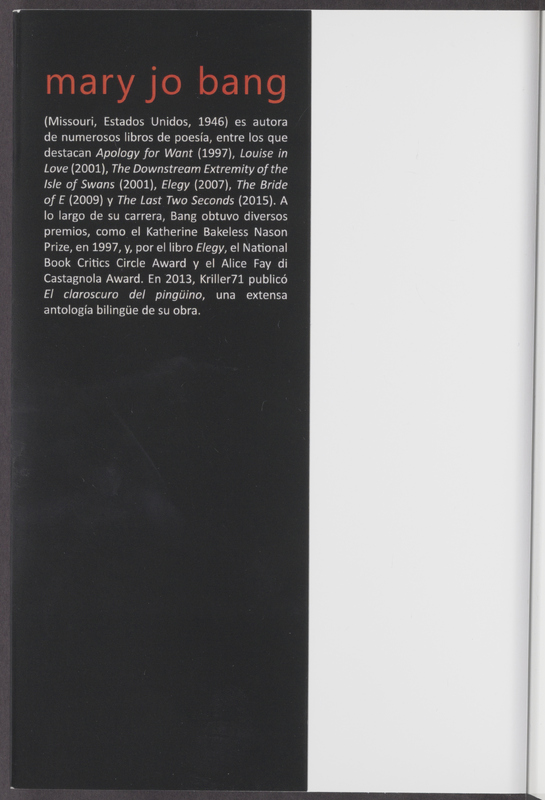 mary jo bang

(Missouri, Estados Unidos, 1946) es autora de numerosos libros de poesía, entre los que destacan Apology for Want (1997), Louise in Love (2001), The Downstream Extremity of the Isle of Swans (2001), Elegy (2007), The Bride of E (2009) y The Last Two Seconds (2015). A lo largo de su carrera, Bang obtuvo diversos premios, como el Katherine Bakeless Nason Prize, en 1997, y, por el libro Elegy, el National Book Critics Circle Award y el Alice Fay di Castagnola Award. En 2013, Kriller71 publicó El claroscuro del pingüino, una extensa antología bilingüe de su obra.